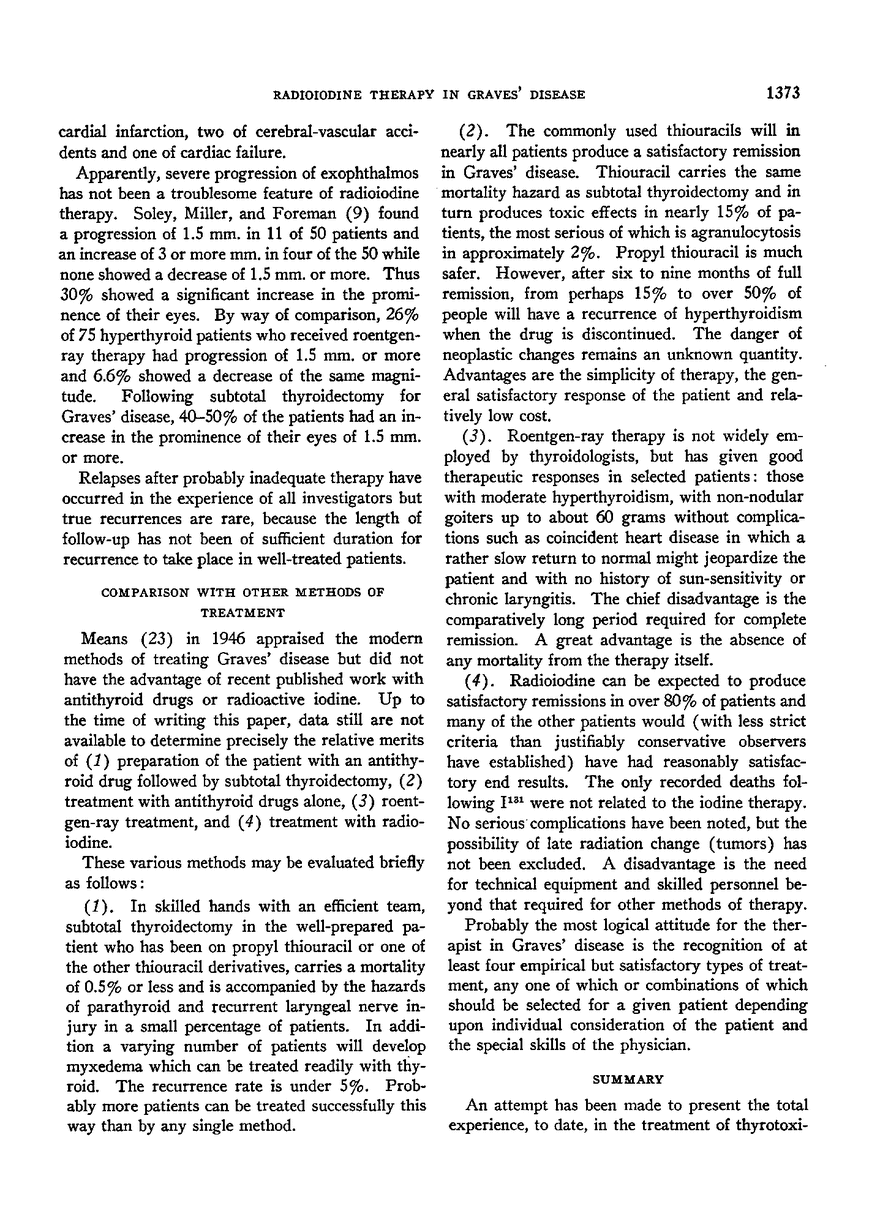 RADIOIODINE THERAPY IN GRAVES' DISEASE

1373

cardial infarction, two of cerebral-vascular accidents and one of cardiac failure.

Apparently, severe progression of exophthalmos has not been a troublesome feature of radioiodine therapy. Soley, Miller, and Foreman (9) found a progression of 1.5 mm. in 11 of 50 patients and an increase of 3 or more mm. in four of the 50 while none showed a decrease of 1.5 mm. or more. Thus 30% showed a significant increase in the prominence of their eyes. By way of comparison, 26% of 75 hyperthyroid patients who received roentgen-ray therapy had progression of 1.5 mm. or more and 6.6% showed a decrease of the same magnitude. Following subtotal thyroidectomy for Graves' disease, 40–50% of the patients had an increase in the prominence of their eyes of 1.5 mm. or more.

Relapses after probably inadequate therapy have occurred in the experience of all investigators but true recurrences are rare, because the length of follow-up has not been of sufficient duration for recurrence to take place in well-treated patients.

COMPARISON WITH OTHER METHODS OF TREATMENT

Means (23) in 1946 appraised the modern methods of treating Graves' disease but did not have the advantage of recent published work with antithyroid drugs or radioactive iodine. Up to the time of writing this paper, data still are not available to determine precisely the relative merits of (1) preparation of the patient with an antithyroid drug followed by subtotal thyroidectomy, (2) treatment with antithyroid drugs alone, (3) roentgen-ray treatment, and (4) treatment with radioiodine.

These various methods may be evaluated briefly as follows:

(1). In skilled hands with an efficient team, subtotal thyroidectomy in the well-prepared patient who has been on propyl thiouracil or one of the other thiouracil derivatives, carries a mortality of 0.5% or less and is accompanied by the hazards of parathyroid and recurrent laryngeal nerve injury in a small percentage of patients. In addition a varying number of patients will develop myxedema which can be treated readily with thyroid. The recurrence rate is under 5%. Probably more patients can be treated successfully this way than by any single method.

(2). The commonly used thiouracils will in nearly all patients produce a satisfactory remission in Graves' disease. Thiouracil carries the same mortality hazard as subtotal thyroidectomy and in turn produces toxic effects in nearly 15% of patients, the most serious of which is agranulocytosis in approximately 2%. Propyl thiouracil is much safer. However, after six to nine months of full remission, from perhaps 15% to over 50% of people will have a recurrence of hyperthyroidism when the drug is discontinued. The danger of neoplastic changes remains an unknown quantity. Advantages are the simplicity of therapy, the general satisfactory response of the patient and relatively low cost.

(3). Roentgen-ray therapy is not widely employed by thyroidologists, but has given good therapeutic responses in selected patients: those with moderate hyperthyroidism, with non-nodular goiters up to about 60 grams without complications such as coincident heart disease in which a rather slow return to normal might jeopardize the patient and with no history of sun-sensitivity or chronic laryngitis. The chief disadvantage is the comparatively long period required for complete remission. A great advantage is the absence of any mortality from the therapy itself.

(4). Radioiodine can be expected to produce satisfactory remissions in over 80% of patients and many of the other patients would (with less strict criteria than justifiably conservative observers have established) have had reasonably satisfactory end results. The only recorded deaths following $I^{131}$ were not related to the iodine therapy. No serious complications have been noted, but the possibility of late radiation change (tumors) has not been excluded. A disadvantage is the need for technical equipment and skilled personnel beyond that required for other methods of therapy.

Probably the most logical attitude for the therapist in Graves' disease is the recognition of at least four empirical but satisfactory types of treatment, any one of which or combinations of which should be selected for a given patient depending upon individual consideration of the patient and the special skills of the physician.

SUMMARY

An attempt has been made to present the total experience, to date, in the treatment of thyrotoxi-